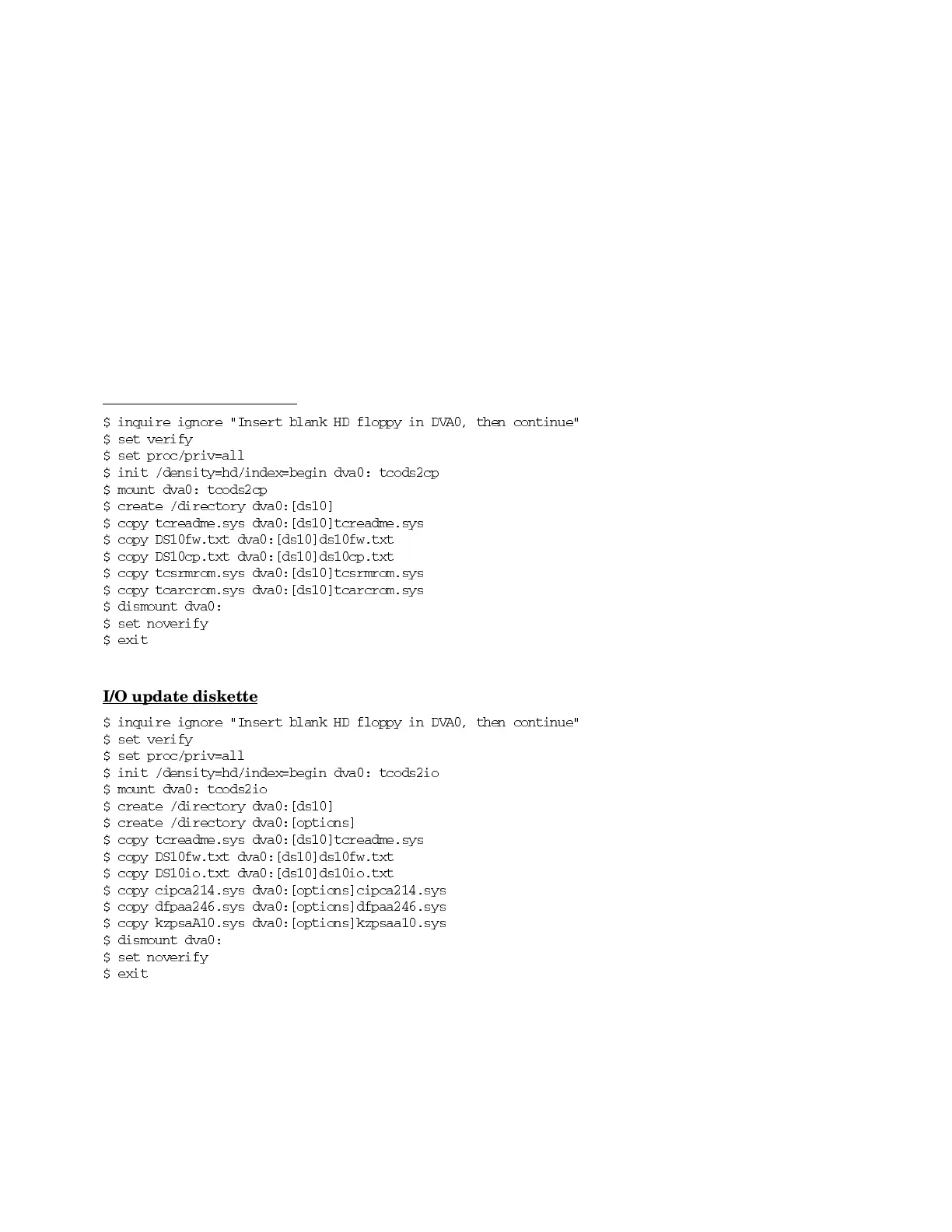 $ inquire ignore "Insert blank HD floppy in DVA0, then continue"
$ set verify
$ set proc/priv=all
$ init /density=hd/index=begin dva0: tcods2cp
$ mount dva0: tcods2cp
$ create /directory dva0:[ds10]
$ copy tcreadme.sys dva0:[ds10]tcreadme.sys
$ copy DS10fw.txt dva0:[ds10]ds10fw.txt
$ copy DS10cp.txt dva0:[ds10]ds10cp.txt
$ copy tcsrmrom.sys dva0:[ds10]tcsrmrom.sys
$ copy tcarcrom.sys dva0:[ds10]tcarcrom.sys
$ dismount dva0:
$ set noverify
$ exit

I/O update diskette

$ inquire ignore "Insert blank HD floppy in DVA0, then continue"
$ set verify
$ set proc/priv=all
$ init /density=hd/index=begin dva0: tcods2io
$ mount dva0: tcods2io
$ create /directory dva0:[ds10]
$ create /directory dva0:[options]
$ copy tcreadme.sys dva0:[ds10]tcreadme.sys
$ copy DS10fw.txt dva0:[ds10]ds10fw.txt
$ copy DS10io.txt dva0:[ds10]ds10io.txt
$ copy cipca214.sys dva0:[options]cipca214.sys
$ copy dfpaa246.sys dva0:[options]dfpaa246.sys
$ copy kzpsaA10.sys dva0:[options]kzpsaa10.sys
$ dismount dva0:
$ set noverify
$ exit